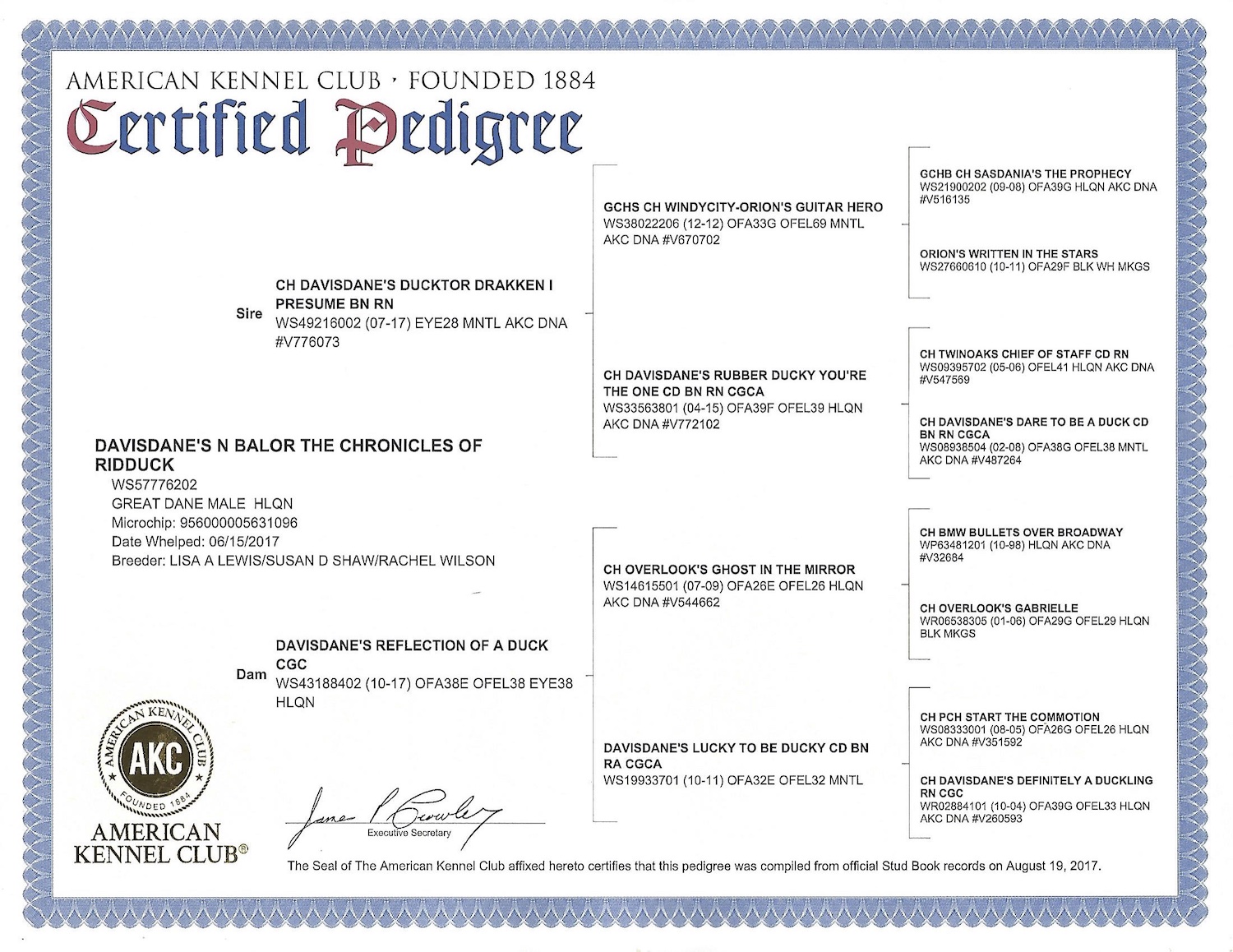 AMERICAN KENNEL CLUB · FOUNDED 1884
Certified Pedigree

DAVISDANE'S N BALOR THE CHRONICLES OF RIDDUCK
WS57776202
GREAT DANE MALE HLQN
Microchip: 956000005631096
Date Whelped: 06/15/2017
Breeder: LISA A LEWIS/SUSAN D SHAW/RACHEL WILSON

Sire
CH DAVISDANE'S DUCKTOR DRAKKEN I PRESUME BN RN
WS49216002 (07-17) EYE28 MNTL AKC DNA #V776073

Dam
DAVISDANE'S REFLECTION OF A DUCK CGC
WS43188402 (10-17) OFA38E OFEL38 EYE38 HLQN

GCHS CH WINDYCITY-ORION'S GUITAR HERO
WS38022206 (12-12) OFA33G OFEL69 MNTL AKC DNA #V670702

CH DAVISDANE'S RUBBER DUCKY YOU'RE THE ONE CD BN RN CGCA
WS33563801 (04-15) OFA39F OFEL39 HLQN AKC DNA #V772102

CH OVERLOOK'S GHOST IN THE MIRROR
WS14615501 (07-09) OFA26E OFEL26 HLQN AKC DNA #V544662

DAVISDANE'S LUCKY TO BE DUCKY CD BN RA CGCA
WS19933701 (10-11) OFA32E OFEL32 MNTL

GCHB CH SASDANIA'S THE PROPHECY
WS21900202 (09-08) OFA39G HLQN AKC DNA #V516135

ORION'S WRITTEN IN THE STARS
WS27660610 (10-11) OFA29F BLK WH MKGS

CH TWINOAKS CHIEF OF STAFF CD RN
WS09395702 (05-06) OFEL41 HLQN AKC DNA #V547569

CH DAVISDANE'S DARE TO BE A DUCK CD BN RN CGCA
WS08938504 (02-08) OFA38G OFEL38 MNTL AKC DNA #V487264

CH BMW BULLETS OVER BROADWAY
WP63481201 (10-98) HLQN AKC DNA #V32684

CH OVERLOOK'S GABRIELLE
WR06538305 (01-06) OFA29G OFEL29 HLQN BLK MKGS

CH PCH START THE COMMOTION
WS08333001 (08-05) OFA26G OFEL26 HLQN AKC DNA #V351592

CH DAVISDANE'S DEFINITELY A DUCKLING RN CGC
WR02884101 (10-04) OFA39G OFEL33 HLQN AKC DNA #V260593

AMERICAN KENNEL CLUB AKC FOUNDED 1884
AMERICAN KENNEL CLUB®

James P Crowley
Executive Secretary

The Seal of The American Kennel Club affixed hereto certifies that this pedigree was compiled from official Stud Book records on August 19, 2017.